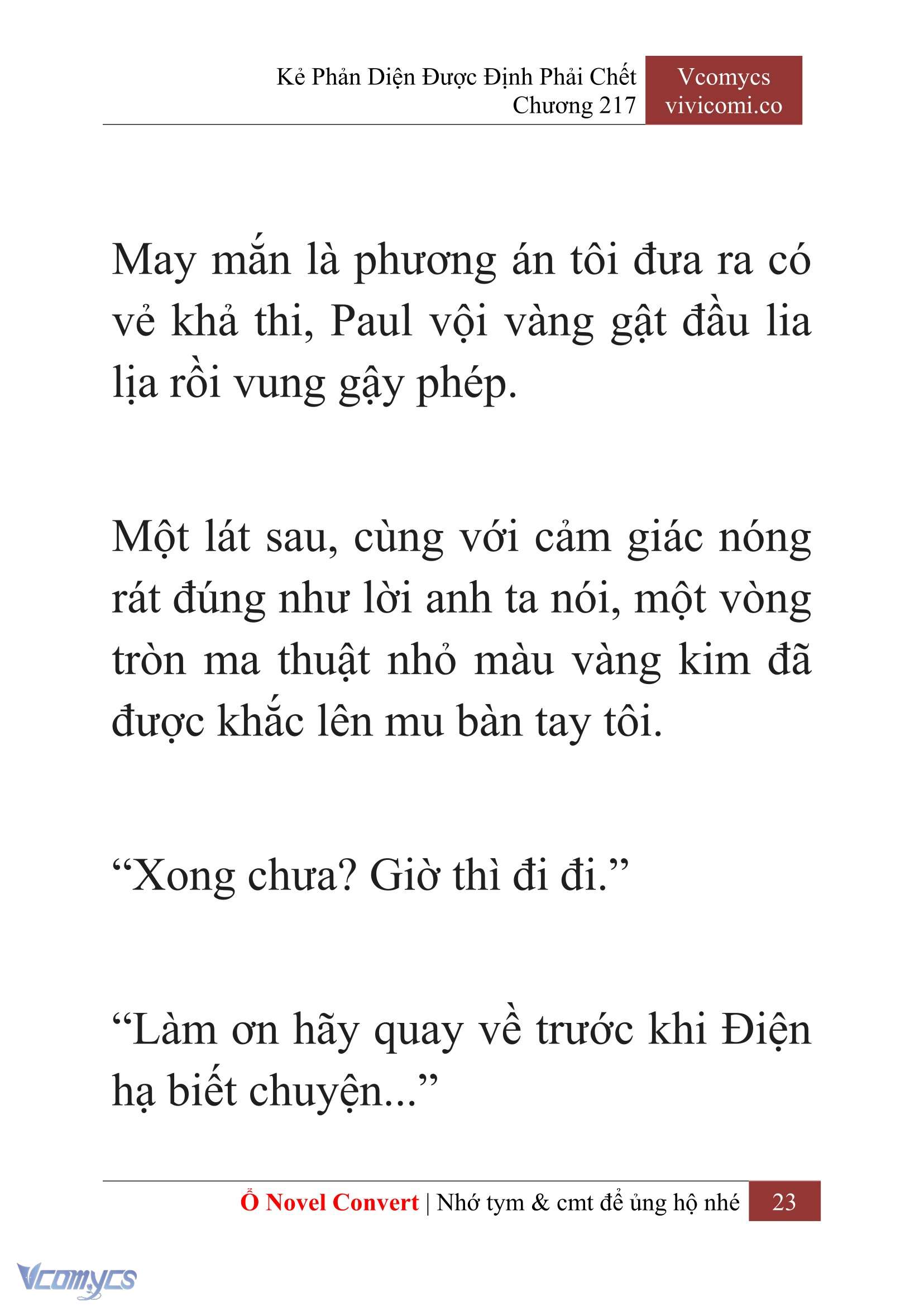 Kẻ Phản Diện Được Định Phải Chết
Chương 217

Vcomycs
vivicomi.co

May mắn là phương án tôi đưa ra có vẻ khả thi, Paul vội vàng gật đầu lia lịa rồi vung gậy phép.

Một lát sau, cùng với cảm giác nóng rát đúng như lời anh ta nói, một vòng tròn ma thuật nhỏ màu vàng kim đã được khắc lên mu bàn tay tôi.

“Xong chưa? Giờ thì đi đi.”

“Làm ơn hãy quay về trước khi Điện hạ biết chuyện...”

Ổ Novel Convert | Nhớ tym & cmt để ủng hộ nhé 23

Vcomycs